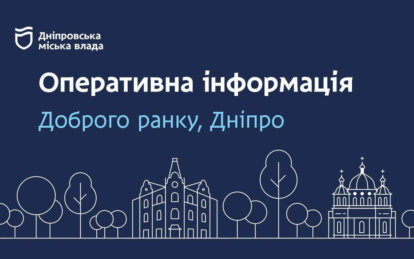 Дніпровська міська влада

Оперативна інформація

Доброго ранку, Дніпро